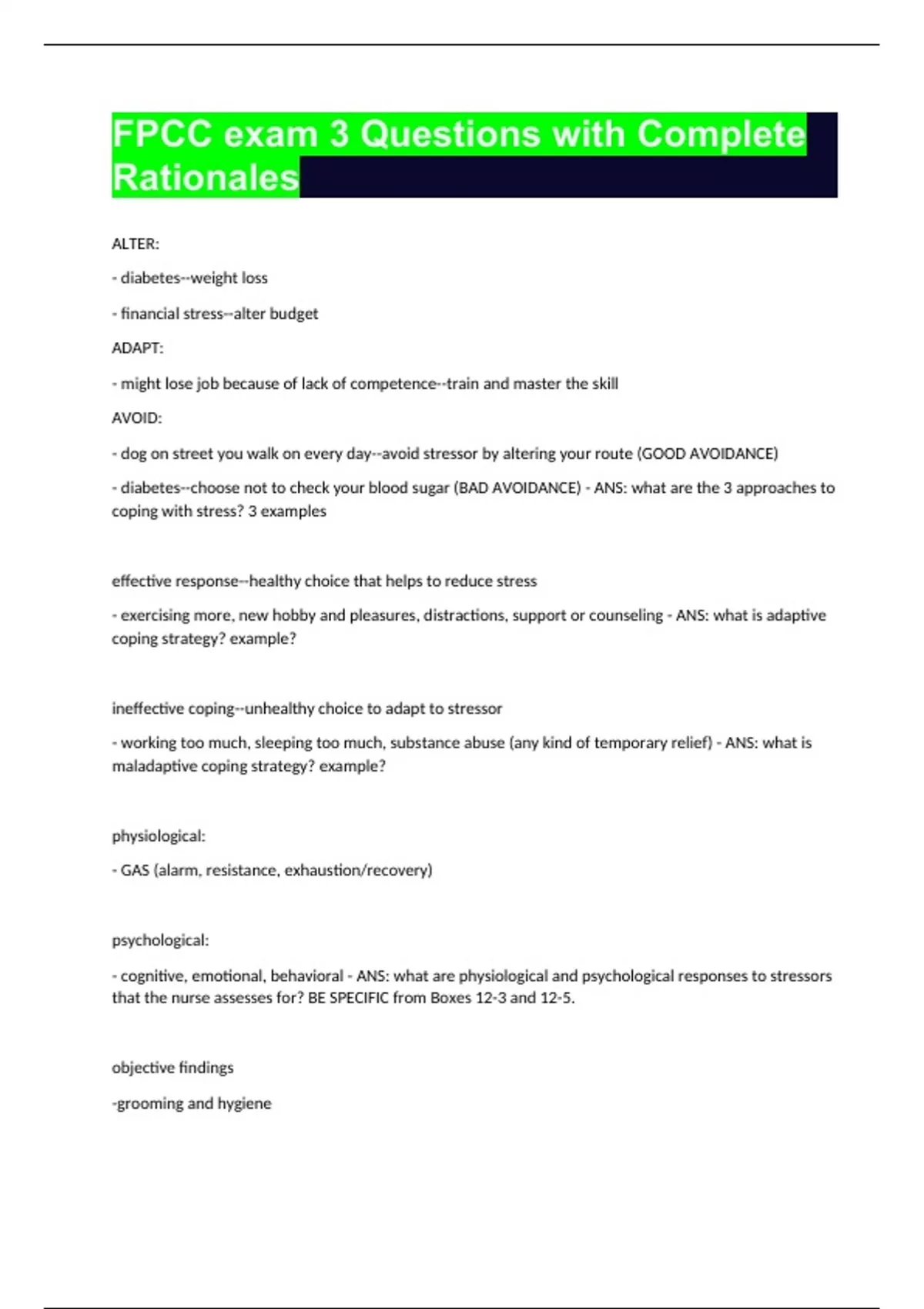 FPCC exam 3 Questions with Complete Rationales

ALTER:

- diabetes--weight loss

- financial stress--alter budget

ADAPT:

- might lose job because of lack of competence--train and master the skill

AVOID:

- dog on street you walk on every day--avoid stressor by altering your route (GOOD AVOIDANCE)

- diabetes--choose not to check your blood sugar (BAD AVOIDANCE) - ANS: what are the 3 approaches to coping with stress? 3 examples

effective response--healthy choice that helps to reduce stress

- exercising more, new hobby and pleasures, distractions, support or counseling - ANS: what is adaptive coping strategy? example?

ineffective coping--unhealthy choice to adapt to stressor

- working too much, sleeping too much, substance abuse (any kind of temporary relief) - ANS: what is maladaptive coping strategy? example?

physiological:

- GAS (alarm, resistance, exhaustion/recovery)

psychological:

- cognitive, emotional, behavioral - ANS: what are physiological and psychological responses to stressors that the nurse assesses for? BE SPECIFIC from Boxes 12-3 and 12-5.

objective findings

-grooming and hygiene